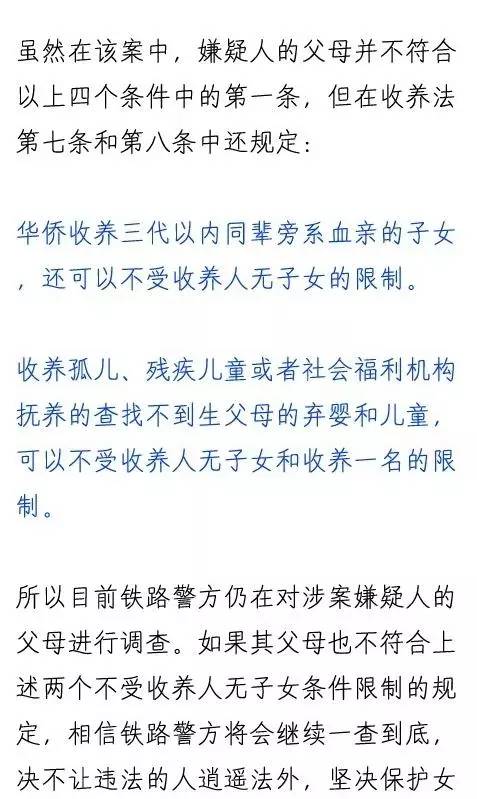 虽然在该案中，嫌疑人的父母并不符合以上四个条件中的第一条，但在收养法第七条和第八条中还规定：

华侨收养三代以内同辈旁系血亲的子女，还可以不受收养人无子女的限制。

收养孤儿、残疾儿童或者社会福利机构抚养的查找不到生父母的弃婴和儿童，可以不受收养人无子女和收养一名的限制。

所以目前铁路警方仍在对涉案嫌疑人的父母进行调查。如果其父母也不符合上述两个不受收养人无子女条件限制的规定，相信铁路警方将会继续一查到底，决不让违法的人逍遥法外，坚决保护女